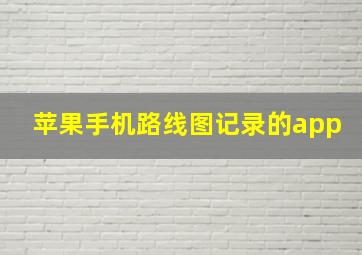 苹果手机路线图记录的app